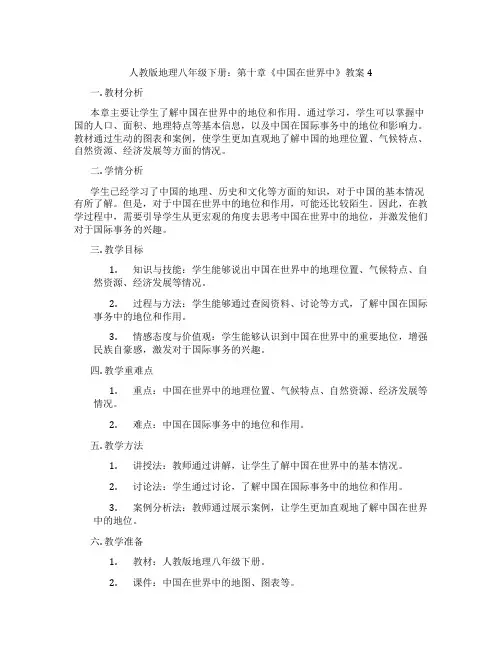 人教版地理八年级下册：第十章《中国在世界中》教案 4

一. 教材分析

本章主要让学生了解中国在世界中的地位和作用。通过学习，学生可以掌握中国的人口、面积、地理特点等基本信息，以及中国在国际事务中的地位和影响力。教材通过生动的图表和案例，使学生更加直观地了解中国的地理位置、气候特点、自然资源、经济发展等方面的情况。

二. 学情分析

学生已经学习了中国的地理、历史和文化等方面的知识，对于中国的基本情况有所了解。但是，对于中国在世界中的地位和作用，可能还比较陌生。因此，在教学过程中，需要引导学生从更宏观的角度去思考中国在世界中的地位，并激发他们对于国际事务的兴趣。

三. 教学目标

1. 知识与技能：学生能够说出中国在世界中的地理位置、气候特点、自然资源、经济发展等情况。

2. 过程与方法：学生能够通过查阅资料、讨论等方式，了解中国在国际事务中的地位和作用。

3. 情感态度与价值观：学生能够认识到中国在世界中的重要地位，增强民族自豪感，激发对于国际事务的兴趣。

四. 教学重难点

1. 重点：中国在世界中的地理位置、气候特点、自然资源、经济发展等情况。

2. 难点：中国在国际事务中的地位和作用。

五. 教学方法

1. 讲授法：教师通过讲解，让学生了解中国在世界中的基本情况。

2. 讨论法：学生通过讨论，了解中国在国际事务中的地位和作用。

3. 案例分析法：教师通过展示案例，让学生更加直观地了解中国在世界中的地位。

六. 教学准备

1. 教材：人教版地理八年级下册。

2. 课件：中国在世界中的地图、图表等。